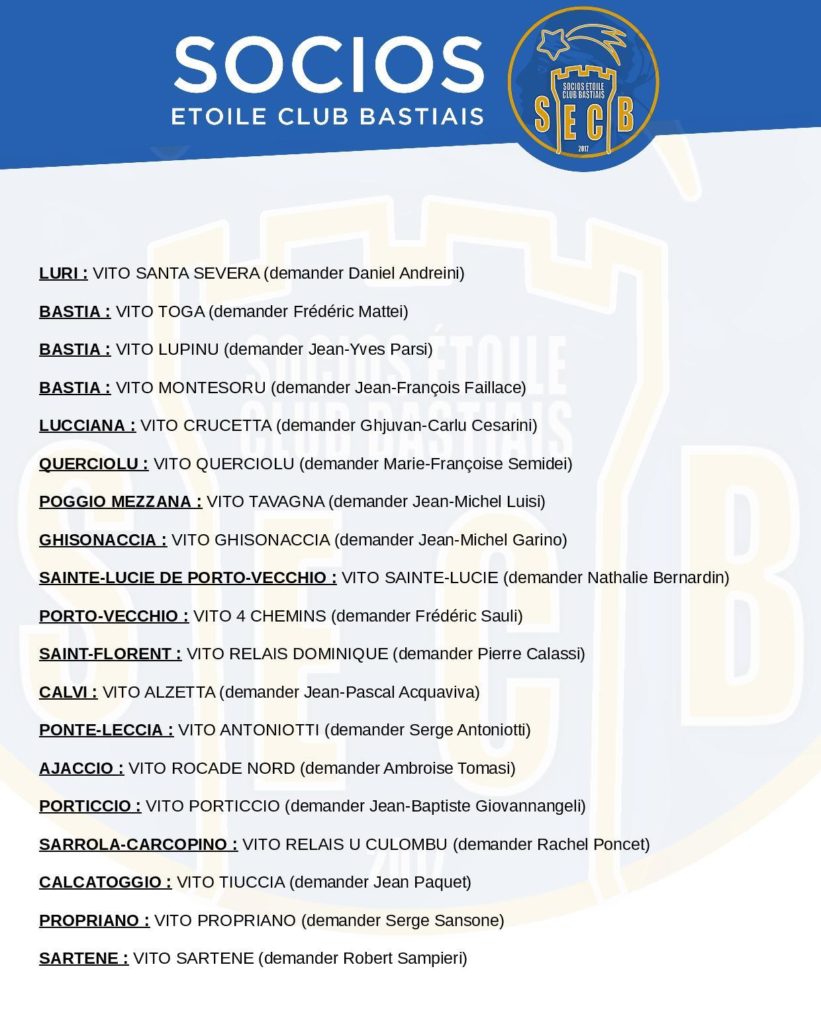 SOCIOS
ETOILE CLUB BASTIAIS

SOCIOS ETOILE CLUB BASTIAIS
S E C B
2017

LURI : VITO SANTA SEVERA (demander Daniel Andreini)

BASTIA : VITO TOGA (demander Frédéric Mattei)

BASTIA : VITO LUPINU (demander Jean-Yves Parsi)

BASTIA : VITO MONTESORU (demander Jean-François Faillace)

LUCCIANA : VITO CRUCETTA (demander Ghjuvan-Carlu Cesarini)

QUERCIOLU : VITO QUERCIOLU (demander Marie-Françoise Semidei)

POGGIO MEZZANA : VITO TAVAGNA (demander Jean-Michel Luisi)

GHISONACCIA : VITO GHISONACCIA (demander Jean-Michel Garino)

SAINTE-LUCIE DE PORTO-VECCHIO : VITO SAINTE-LUCIE (demander Nathalie Bernardin)

PORTO-VECCHIO : VITO 4 CHEMINS (demander Frédéric Sauli)

SAINT-FLORENT : VITO RELAIS DOMINIQUE (demander Pierre Calassi)

CALVI : VITO ALZETTA (demander Jean-Pascal Acquaviva)

PONTE-LECCIA : VITO ANTONIOTTI (demander Serge Antoniotti)

AJACCIO : VITO ROCADE NORD (demander Ambroise Tomasi)

PORTICCIO : VITO PORTICCIO (demander Jean-Baptiste Giovannangeli)

SARROLA-CARCOPINO : VITO RELAIS U CULOMBU (demander Rachel Poncet)

CALCATOGGIO : VITO TIUCCIA (demander Jean Paquet)

PROPRIANO : VITO PROPRIANO (demander Serge Sansone)

SARTENE : VITO SARTENE (demander Robert Sampieri)